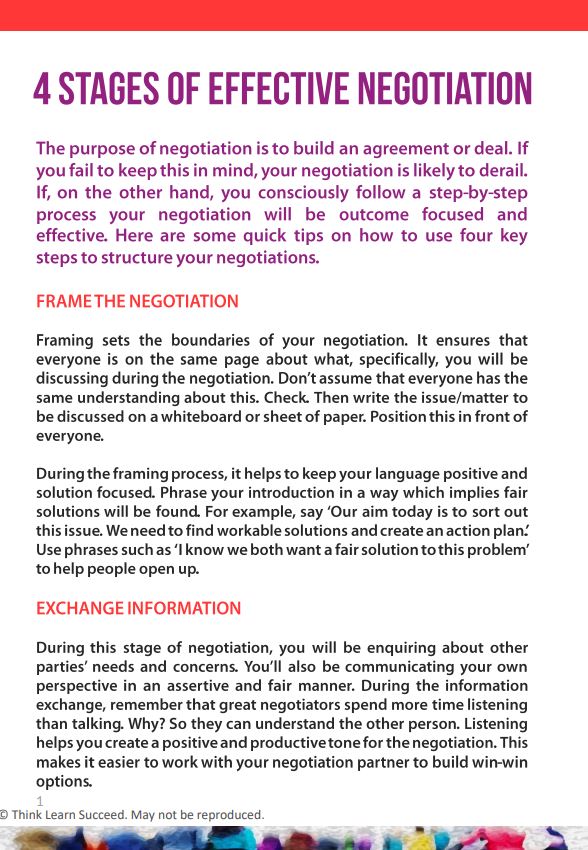 4 STAGES OF EFFECTIVE NEGOTIATION

The purpose of negotiation is to build an agreement or deal. If you fail to keep this in mind, your negotiation is likely to derail. If, on the other hand, you consciously follow a step-by-step process your negotiation will be outcome focused and effective. Here are some quick tips on how to use four key steps to structure your negotiations.

FRAME THE NEGOTIATION

Framing sets the boundaries of your negotiation. It ensures that everyone is on the same page about what, specifically, you will be discussing during the negotiation. Don't assume that everyone has the same understanding about this. Check. Then write the issue/matter to be discussed on a whiteboard or sheet of paper. Position this in front of everyone.

During the framing process, it helps to keep your language positive and solution focused. Phrase your introduction in a way which implies fair solutions will be found. For example, say 'Our aim today is to sort out this issue. We need to find workable solutions and create an action plan.' Use phrases such as 'I know we both want a fair solution to this problem' to help people open up.

EXCHANGE INFORMATION

During this stage of negotiation, you will be enquiring about other parties' needs and concerns. You'll also be communicating your own perspective in an assertive and fair manner. During the information exchange, remember that great negotiators spend more time listening than talking. Why? So they can understand the other person. Listening helps you create a positive and productive tone for the negotiation. This makes it easier to work with your negotiation partner to build win-win options.

1
© Think Learn Succeed. May not be reproduced.